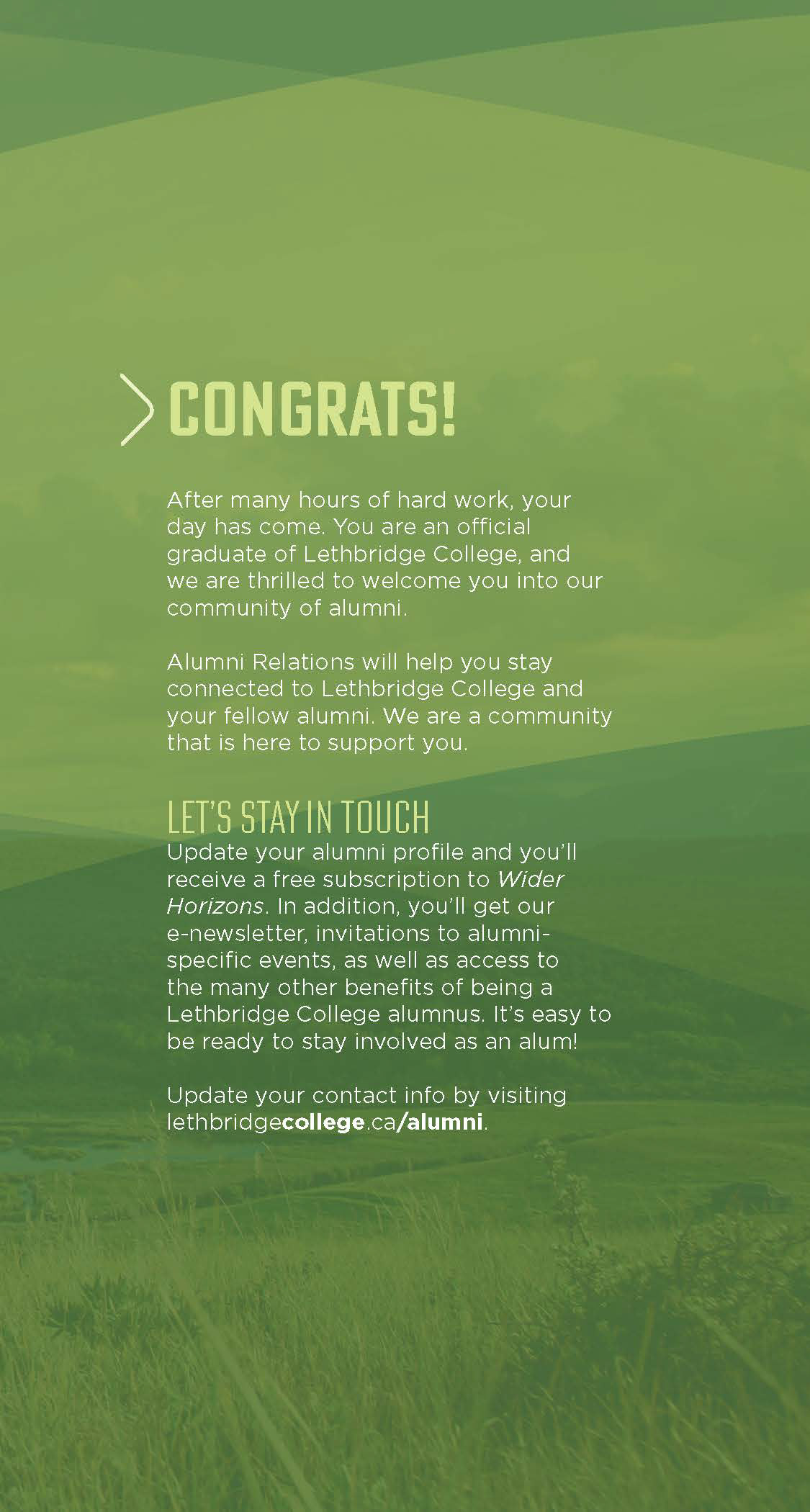 CONGRATS!

After many hours of hard work, your day has come. You are an official graduate of Lethbridge College, and we are thrilled to welcome you into our community of alumni.

Alumni Relations will help you stay connected to Lethbridge College and your fellow alumni. We are a community that is here to support you.

LET'S STAY IN TOUCH

Update your alumni profile and you'll receive a free subscription to Wider Horizons. In addition, you'll get our e-newsletter, invitations to alumni-specific events, as well as access to the many other benefits of being a Lethbridge College alumnus. It's easy to be ready to stay involved as an alum!

Update your contact info by visiting lethbridgecollege.ca/alumni.